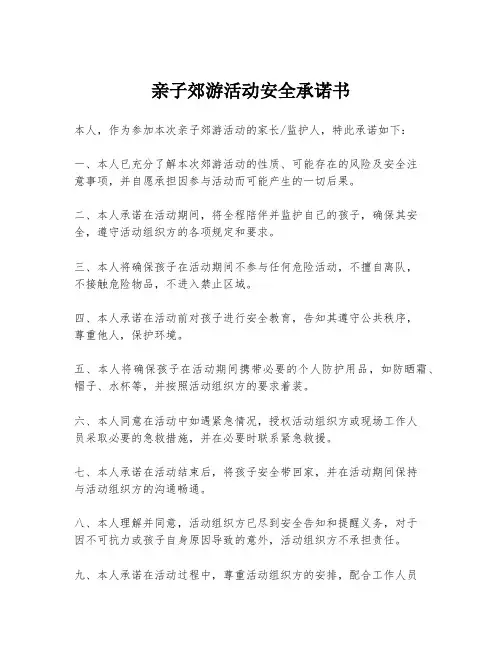 亲子郊游活动安全承诺书

本人，作为参加本次亲子郊游活动的家长/监护人，特此承诺如下：

一、本人已充分了解本次郊游活动的性质、可能存在的风险及安全注意事项，并自愿承担因参与活动而可能产生的一切后果。

二、本人承诺在活动期间，将全程陪伴并监护自己的孩子，确保其安全，遵守活动组织方的各项规定和要求。

三、本人将确保孩子在活动期间不参与任何危险活动，不擅自离队，不接触危险物品，不进入禁止区域。

四、本人承诺在活动前对孩子进行安全教育，告知其遵守公共秩序，尊重他人，保护环境。

五、本人将确保孩子在活动期间携带必要的个人防护用品，如防晒霜、帽子、水杯等，并按照活动组织方的要求着装。

六、本人同意在活动中如遇紧急情况，授权活动组织方或现场工作人员采取必要的急救措施，并在必要时联系紧急救援。

七、本人承诺在活动结束后，将孩子安全带回家，并在活动期间保持与活动组织方的沟通畅通。

八、本人理解并同意，活动组织方已尽到安全告知和提醒义务，对于因不可抗力或孩子自身原因导致的意外，活动组织方不承担责任。

九、本人承诺在活动过程中，尊重活动组织方的安排，配合工作人员